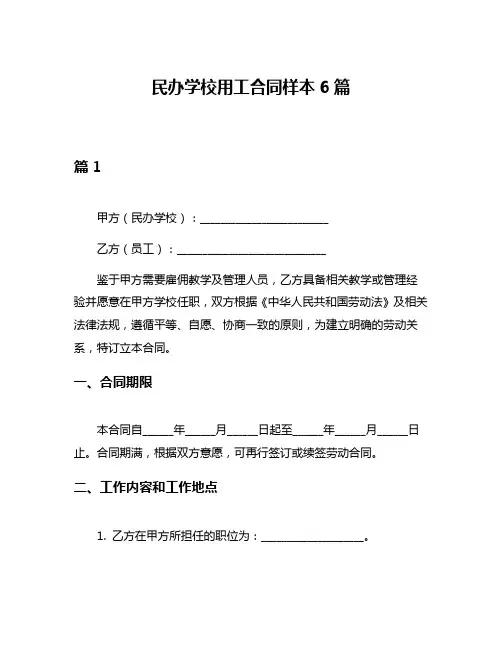 民办学校用工合同样本 6 篇

篇 1

甲方（民办学校）：______________________

乙方（员工）：__________________________

鉴于甲方需要雇佣教学及管理人员，乙方具备相关教学或管理经验并愿意在甲方学校任职，双方根据《中华人民共和国劳动法》及相关法律法规，遵循平等、自愿、协商一致的原则，为建立明确的劳动关系，特订立本合同。

一、合同期限

本合同自_____年_____月_____日起至_____年_____月_____日止。合同期满，根据双方意愿，可再行签订或续签劳动合同。

二、工作内容和工作地点

1. 乙方在甲方所担任的职位为：__________________。